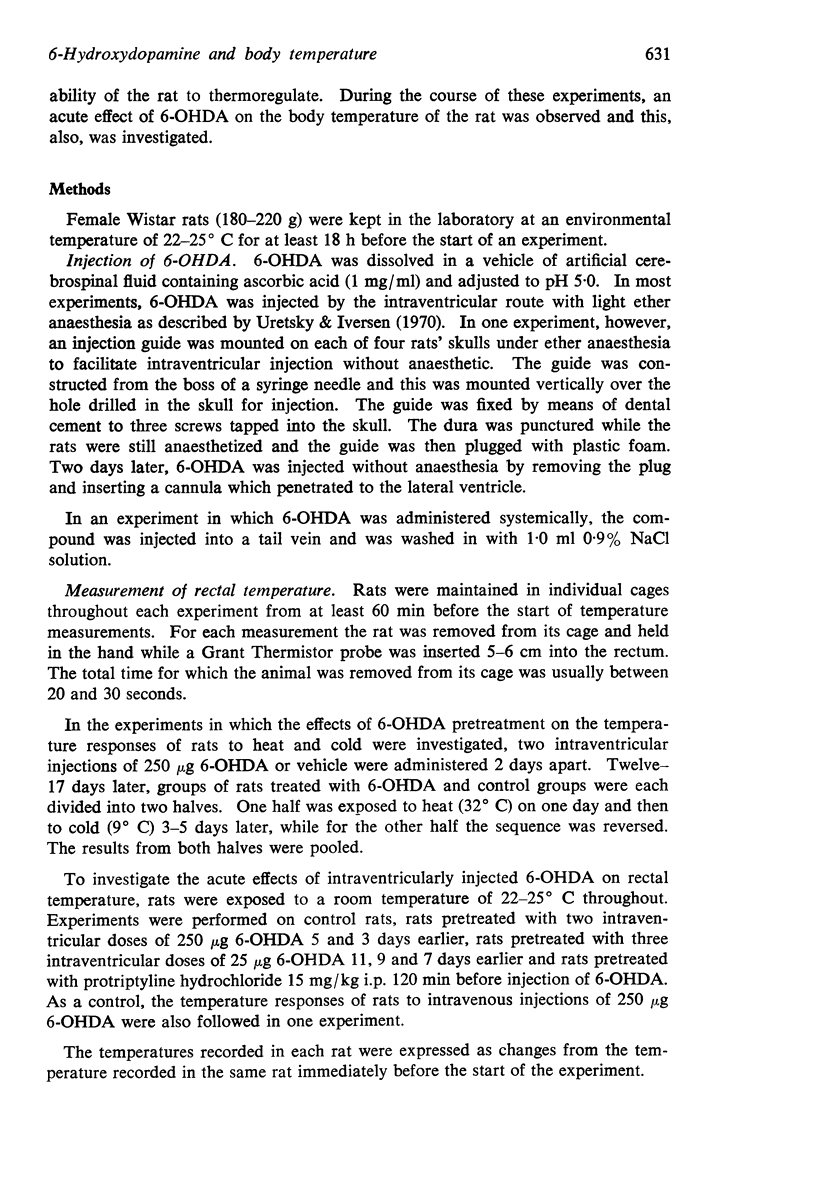 6-Hydroxydopamine and body temperature 631

ability of the rat to thermoregulate. During the course of these experiments, an acute effect of 6-OHDA on the body temperature of the rat was observed and this, also, was investigated.

Methods

Female Wistar rats (180–220 g) were kept in the laboratory at an environmental temperature of 22–25° C for at least 18 h before the start of an experiment.

Injection of 6-OHDA. 6-OHDA was dissolved in a vehicle of artificial cerebrospinal fluid containing ascorbic acid (1 mg/ml) and adjusted to pH 5·0. In most experiments, 6-OHDA was injected by the intraventricular route with light ether anaesthesia as described by Uretsky & Iversen (1970). In one experiment, however, an injection guide was mounted on each of four rats' skulls under ether anaesthesia to facilitate intraventricular injection without anaesthetic. The guide was constructed from the boss of a syringe needle and this was mounted vertically over the hole drilled in the skull for injection. The guide was fixed by means of dental cement to three screws tapped into the skull. The dura was punctured while the rats were still anaesthetized and the guide was then plugged with plastic foam. Two days later, 6-OHDA was injected without anaesthesia by removing the plug and inserting a cannula which penetrated to the lateral ventricle.

In an experiment in which 6-OHDA was administered systemically, the compound was injected into a tail vein and was washed in with 1·0 ml 0·9% NaCl solution.

Measurement of rectal temperature. Rats were maintained in individual cages throughout each experiment from at least 60 min before the start of temperature measurements. For each measurement the rat was removed from its cage and held in the hand while a Grant Thermistor probe was inserted 5–6 cm into the rectum. The total time for which the animal was removed from its cage was usually between 20 and 30 seconds.

In the experiments in which the effects of 6-OHDA pretreatment on the temperature responses of rats to heat and cold were investigated, two intraventricular injections of 250 $\mu$g 6-OHDA or vehicle were administered 2 days apart. Twelve–17 days later, groups of rats treated with 6-OHDA and control groups were each divided into two halves. One half was exposed to heat (32° C) on one day and then to cold (9° C) 3–5 days later, while for the other half the sequence was reversed. The results from both halves were pooled.

To investigate the acute effects of intraventricularly injected 6-OHDA on rectal temperature, rats were exposed to a room temperature of 22–25° C throughout. Experiments were performed on control rats, rats pretreated with two intraventricular doses of 250 $\mu$g 6-OHDA 5 and 3 days earlier, rats pretreated with three intraventricular doses of 25 $\mu$g 6-OHDA 11, 9 and 7 days earlier and rats pretreated with protriptyline hydrochloride 15 mg/kg i.p. 120 min before injection of 6-OHDA. As a control, the temperature responses of rats to intravenous injections of 250 $\mu$g 6-OHDA were also followed in one experiment.

The temperatures recorded in each rat were expressed as changes from the temperature recorded in the same rat immediately before the start of the experiment.